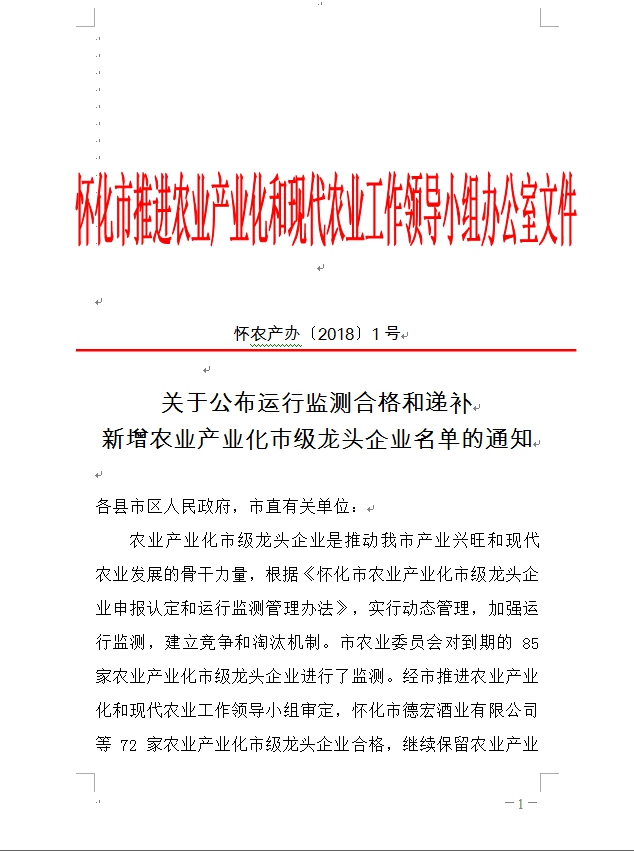 怀化市推进农业产业化和现代农业工作领导小组办公室文件

怀农产办〔2018〕1号

关于公布运行监测合格和递补
新增农业产业化市级龙头企业名单的通知

各县市区人民政府，市直有关单位：

农业产业化市级龙头企业是推动我市产业兴旺和现代农业发展的骨干力量，根据《怀化市农业产业化市级龙头企业申报认定和运行监测管理办法》，实行动态管理，加强运行监测，建立竞争和淘汰机制。市农业委员会对到期的 85 家农业产业化市级龙头企业进行了监测。经市推进农业产业化和现代农业工作领导小组审定，怀化市德宏酒业有限公司等 72 家农业产业化市级龙头企业合格，继续保留农业产业

－1－